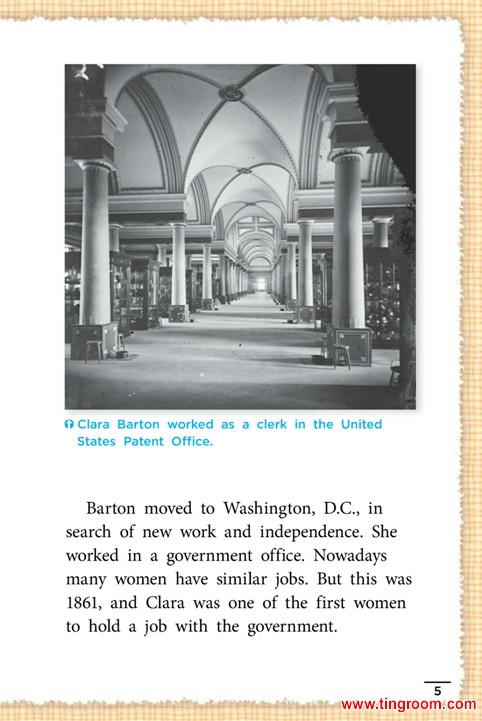 Clara Barton worked as a clerk in the United States Patent Office.

Barton moved to Washington, D.C., in search of new work and independence. She worked in a government office. Nowadays many women have similar jobs. But this was 1861, and Clara was one of the first women to hold a job with the government.

5

www.tingroom.com